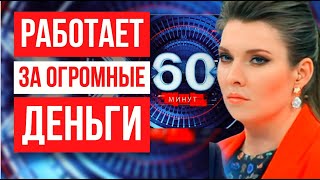 РАБОТАЕТ
ЗА ОГРОМНЫЕ
ДЕНЬГИ
60
МИНУТ